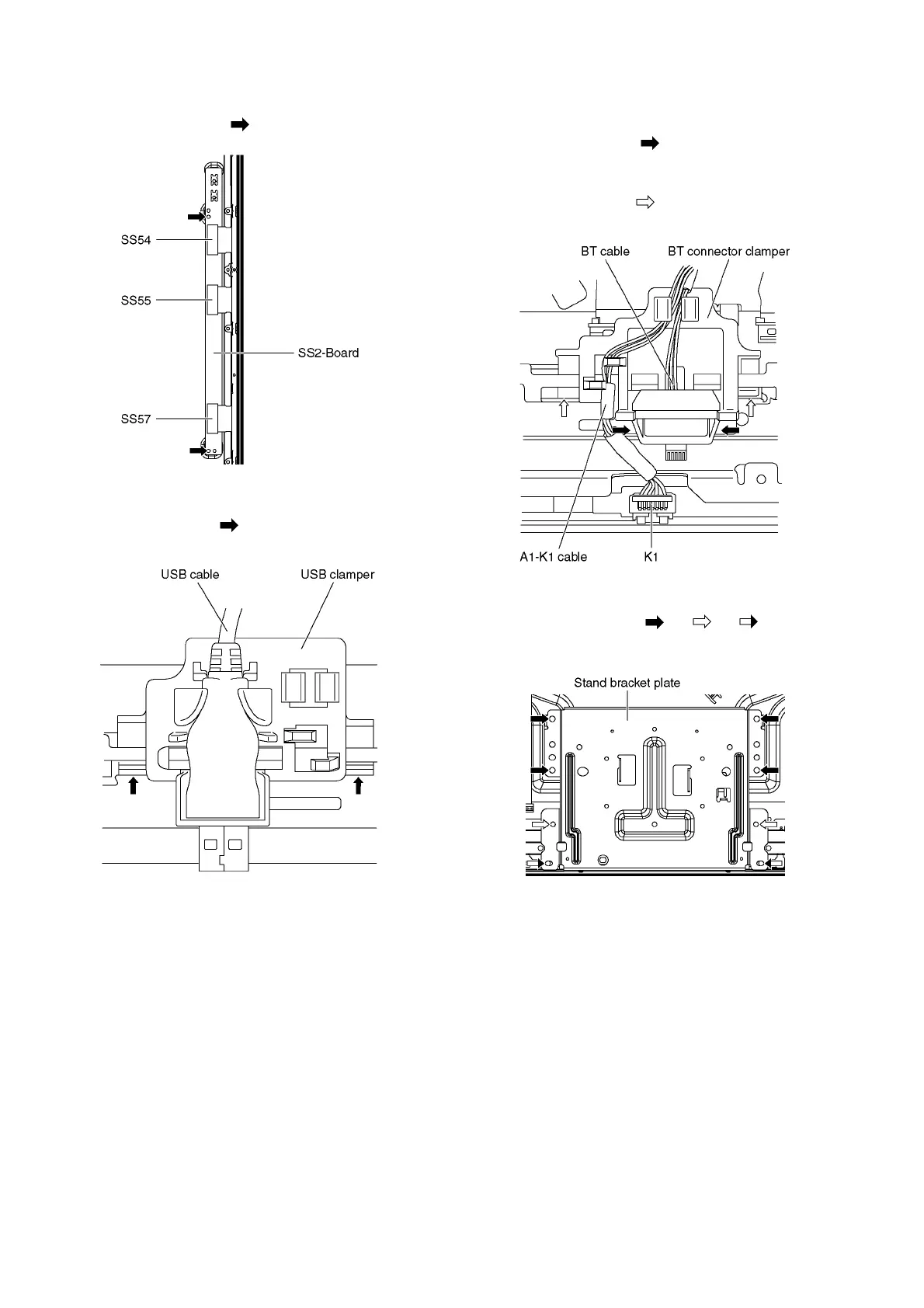 SS54

SS55

SS2-Board

SS57

USB cable

USB clamper

BT cable

BT connector clamper

A1-K1 cable

K1

Stand bracket plate